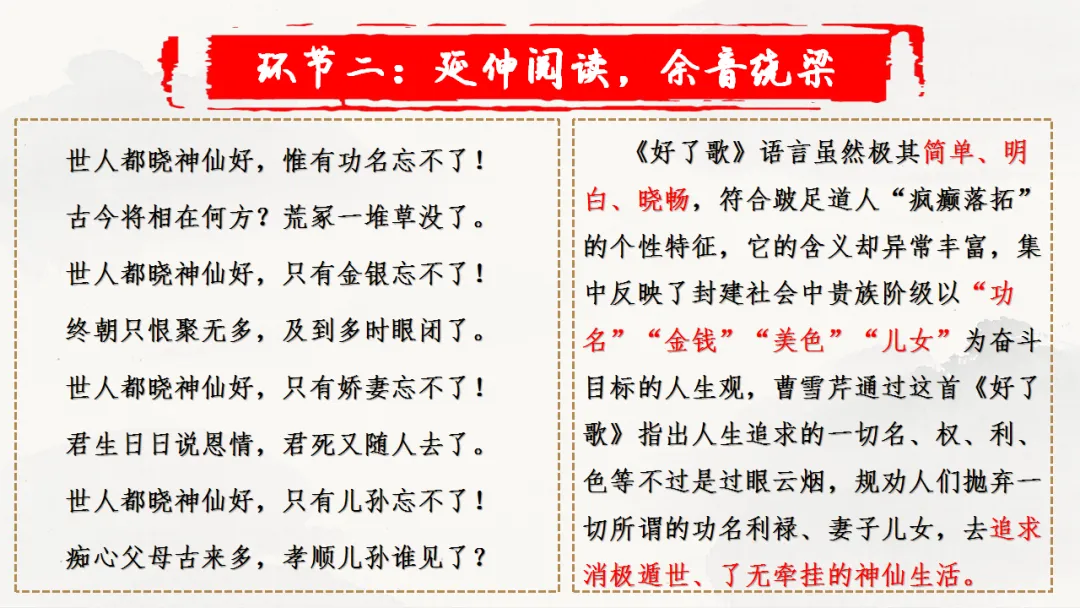 环节二：延伸阅读，余音绕梁

世人都晓神仙好，惟有功名忘不了！
古今将相在何方？荒冢一堆草没了。
世人都晓神仙好，只有金银忘不了！
终朝只恨聚无多，及到多时眼闭了。
世人都晓神仙好，只有娇妻忘不了！
君生日日说恩情，君死又随人去了。
世人都晓神仙好，只有儿孙忘不了！
痴心父母古来多，孝顺儿孙谁见了？

《好了歌》语言虽然极其简单、明白、晓畅，符合跛足道人“疯癫落拓”的个性特征，它的含义却异常丰富，集中反映了封建社会中贵族阶级以“功名”“金钱”“美色”“儿女”为奋斗目标的人生观，曹雪芹通过这首《好了歌》指出人生追求的一切名、权、利、色等不过是过眼云烟，规劝人们抛弃一切所谓的功名利禄、妻子儿女，去追求消极遁世、了无牵挂的神仙生活。